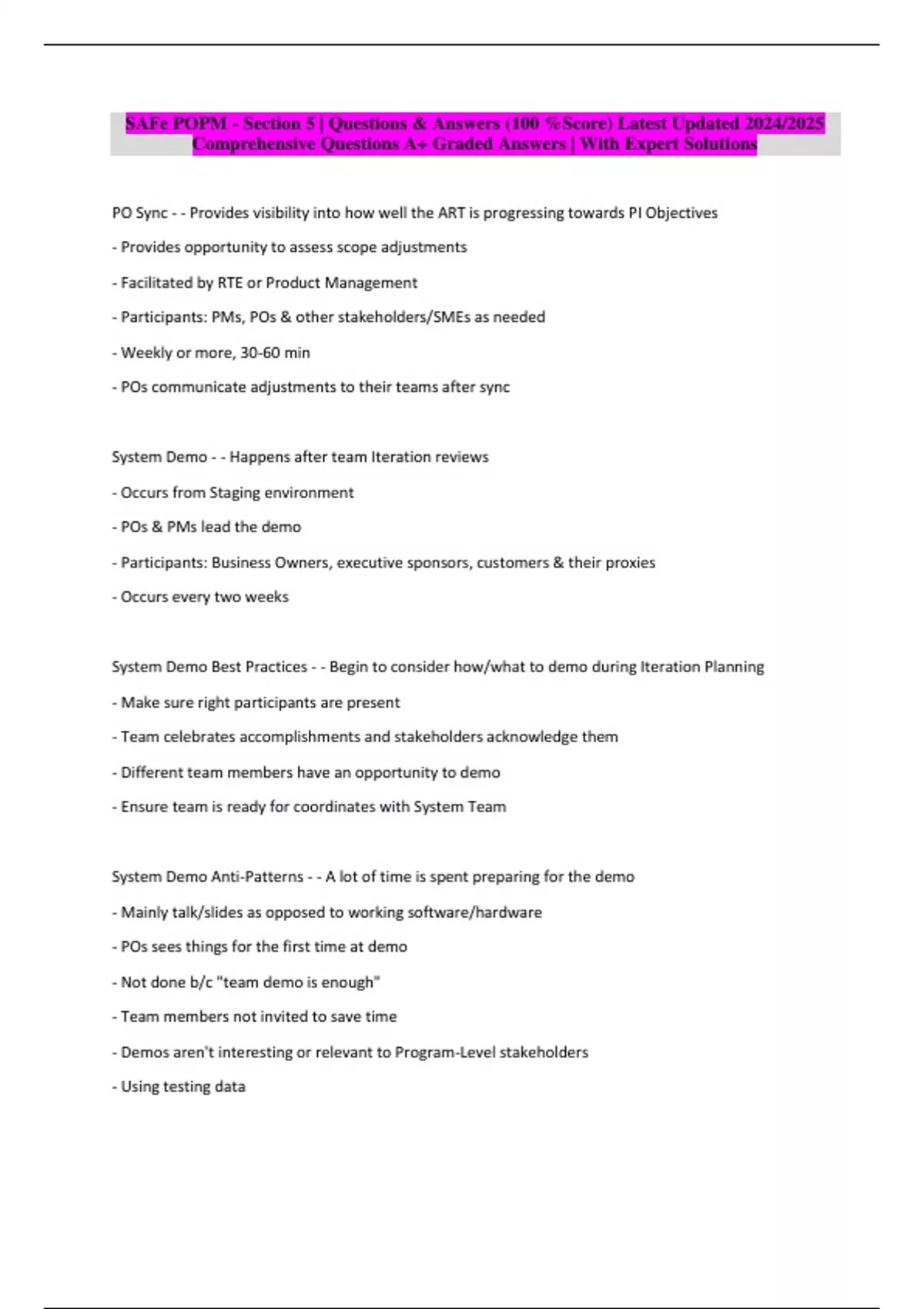 SAFe POPM - Section 5 | Questions & Answers (100 %Score) Latest Updated 2024/2025 Comprehensive Questions A+ Graded Answers | With Expert Solutions

PO Sync - - Provides visibility into how well the ART is progressing towards PI Objectives

- Provides opportunity to assess scope adjustments

- Facilitated by RTE or Product Management

- Participants: PMs, POs & other stakeholders/SMEs as needed

- Weekly or more, 30-60 min

- POs communicate adjustments to their teams after sync

System Demo - - Happens after team Iteration reviews

- Occurs from Staging environment

- POs & PMs lead the demo

- Participants: Business Owners, executive sponsors, customers & their proxies

- Occurs every two weeks

System Demo Best Practices - - Begin to consider how/what to demo during Iteration Planning

- Make sure right participants are present

- Team celebrates accomplishments and stakeholders acknowledge them

- Different team members have an opportunity to demo

- Ensure team is ready for coordinates with System Team

System Demo Anti-Patterns - - A lot of time is spent preparing for the demo

- Mainly talk/slides as opposed to working software/hardware

- POs sees things for the first time at demo

- Not done b/c "team demo is enough"

- Team members not invited to save time

- Demos aren't interesting or relevant to Program-Level stakeholders

- Using testing data